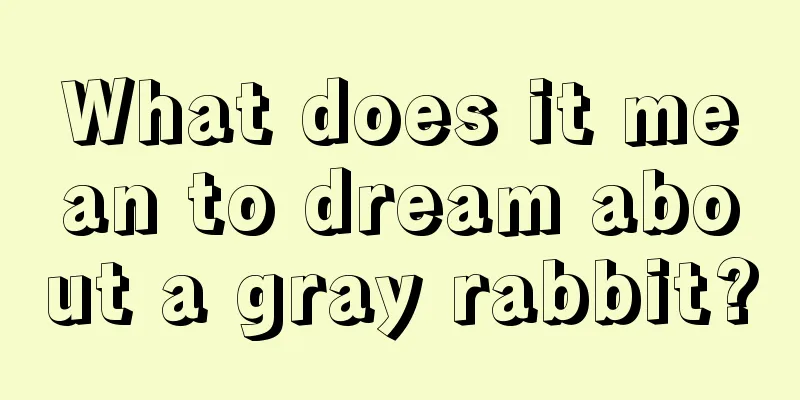 What does it mean to dream about a gray rabbit?